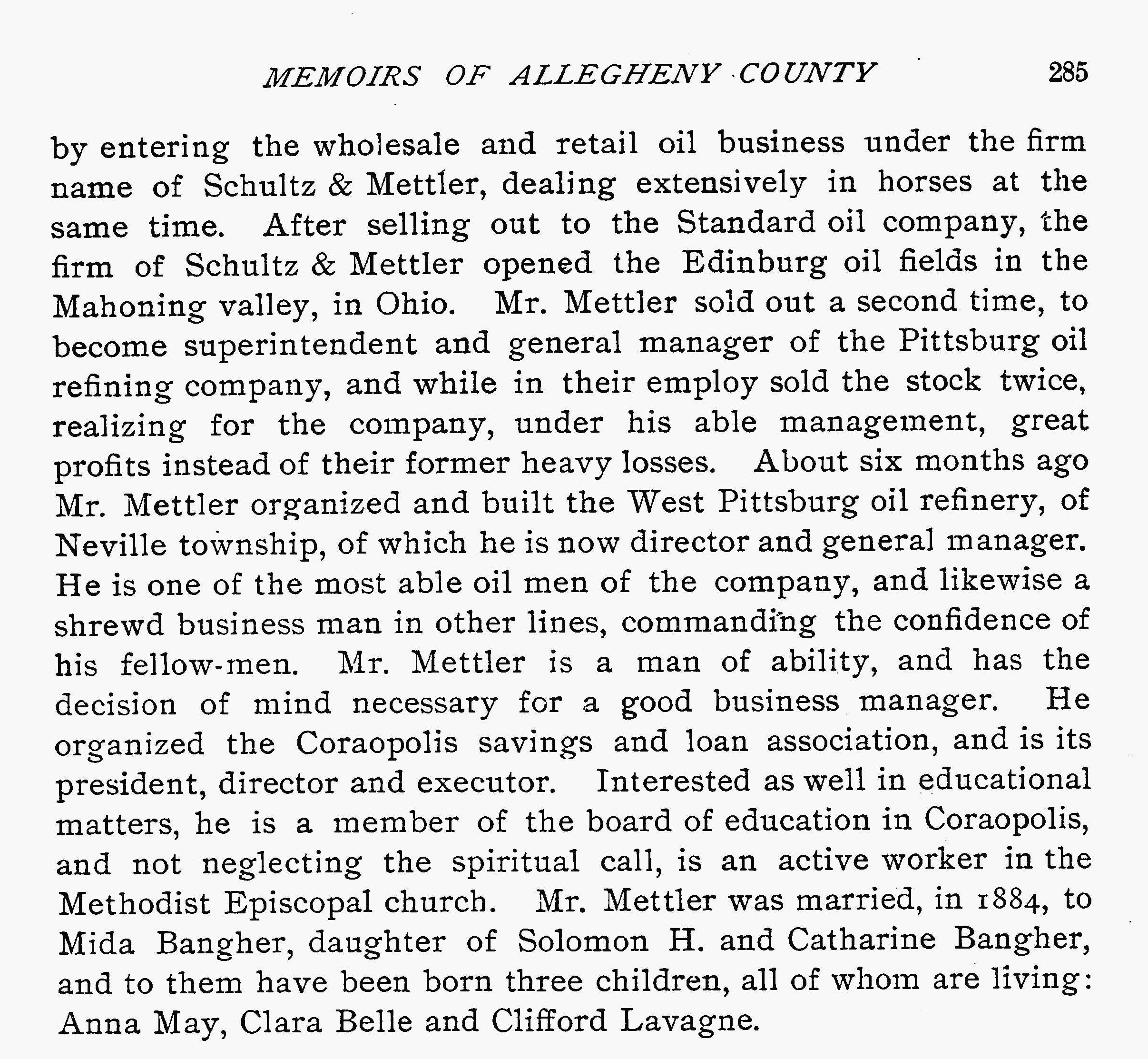 MEMOIRS OF ALLEGHENY COUNTY 285

by entering the wholesale and retail oil business under the firm name of Schultz & Mettler, dealing extensively in horses at the same time. After selling out to the Standard oil company, the firm of Schultz & Mettler opened the Edinburg oil fields in the Mahoning valley, in Ohio. Mr. Mettler sold out a second time, to become superintendent and general manager of the Pittsburg oil refining company, and while in their employ sold the stock twice, realizing for the company, under his able management, great profits instead of their former heavy losses. About six months ago Mr. Mettler organized and built the West Pittsburg oil refinery, of Neville township, of which he is now director and general manager. He is one of the most able oil men of the company, and likewise a shrewd business man in other lines, commanding the confidence of his fellow-men. Mr. Mettler is a man of ability, and has the decision of mind necessary for a good business manager. He organized the Coraopolis savings and loan association, and is its president, director and executor. Interested as well in educational matters, he is a member of the board of education in Coraopolis, and not neglecting the spiritual call, is an active worker in the Methodist Episcopal church. Mr. Mettler was married, in 1884, to Mida Bangher, daughter of Solomon H. and Catharine Bangher, and to them have been born three children, all of whom are living: Anna May, Clara Belle and Clifford Lavagne.